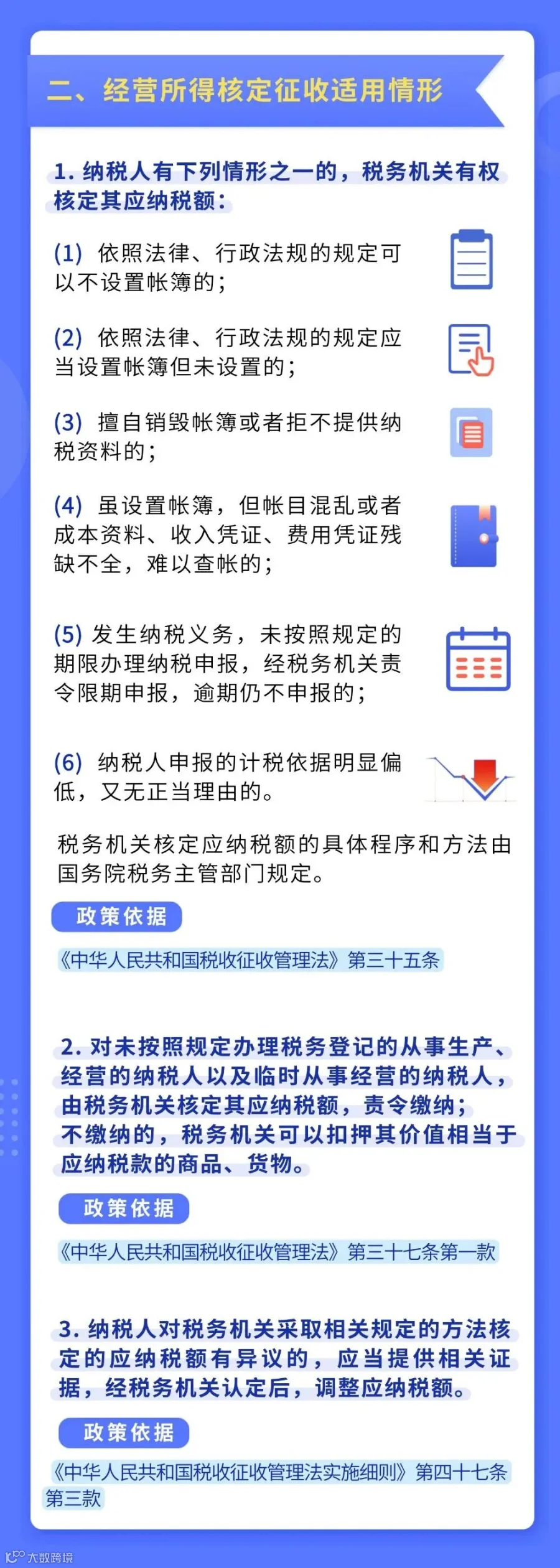 二、经营所得核定征收适用情形

1. 纳税人有下列情形之一的，税务机关有权核定其应纳税额：

(1) 依照法律、行政法规的规定可以不设置帐簿的；

(2) 依照法律、行政法规的规定应当设置帐簿但未设置的；

(3) 擅自销毁帐簿或者拒不提供纳税资料的；

(4) 虽设置帐簿，但帐目混乱或者成本资料、收入凭证、费用凭证残缺不全，难以查帐的；

(5) 发生纳税义务，未按照规定的期限办理纳税申报，经税务机关责令限期申报，逾期仍不申报的；

(6) 纳税人申报的计税依据明显偏低，又无正当理由的。

税务机关核定应纳税额的具体程序和方法由国务院税务主管部门规定。

政策依据

《中华人民共和国税收征收管理法》第三十五条

2. 对未按照规定办理税务登记的从事生产、经营的纳税人以及临时从事经营的纳税人，由税务机关核定其应纳税额，责令缴纳；不缴纳的，税务机关可以扣押其价值相当于应纳税款的商品、货物。

政策依据

《中华人民共和国税收征收管理法》第三十七条第一款

3. 纳税人对税务机关采取相关规定的方法核定的应纳税额有异议的，应当提供相关证据，经税务机关认定后，调整应纳税额。

政策依据

《中华人民共和国税收征收管理法实施细则》第四十七条第三款

大数跨境